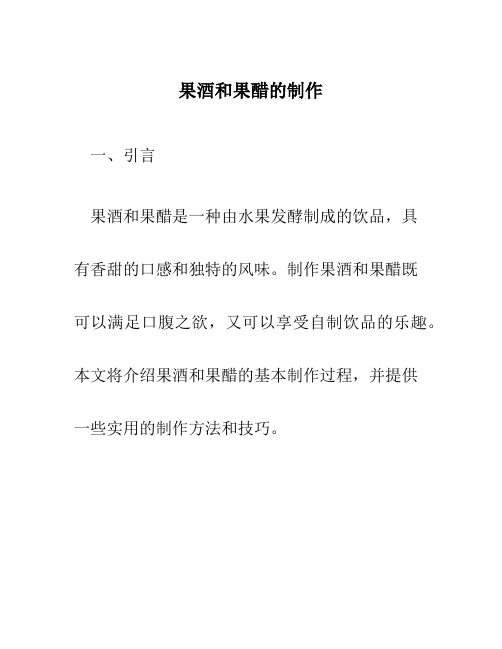 果酒和果醋的制作

一、引言

果酒和果醋是一种由水果发酵制成的饮品，具有香甜的口感和独特的风味。制作果酒和果醋既可以满足口腹之欲，又可以享受自制饮品的乐趣。本文将介绍果酒和果醋的基本制作过程，并提供一些实用的制作方法和技巧。